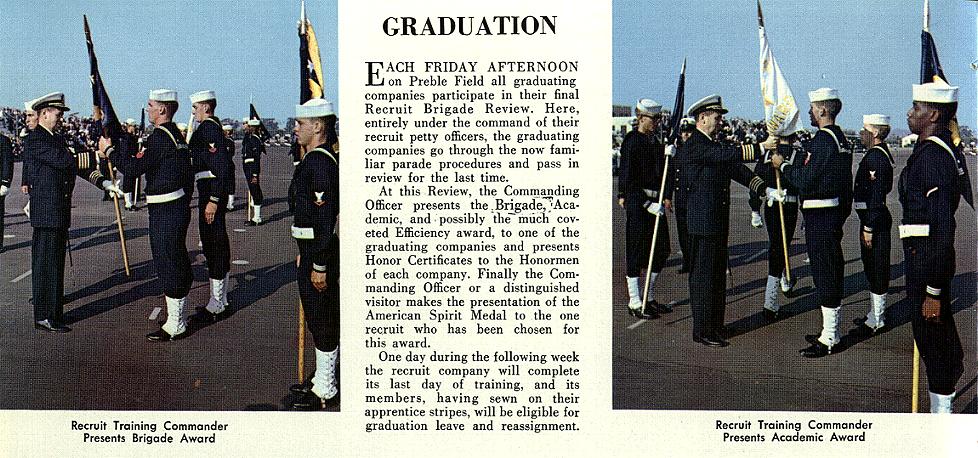 Recruit Training Commander
Presents Brigade Award

GRADUATION

EACH FRIDAY AFTERNOON on Preble Field all graduating companies participate in their final Recruit Brigade Review. Here, entirely under the command of their recruit petty officers, the graduating companies go through the now familiar parade procedures and pass in review for the last time.

At this Review, the Commanding Officer presents the Brigade, Academic, and possibly the much coveted Efficiency award, to one of the graduating companies and presents Honor Certificates to the Honormen of each company. Finally the Commanding Officer or a distinguished visitor makes the presentation of the American Spirit Medal to the one recruit who has been chosen for this award.

One day during the following week the recruit company will complete its last day of training, and its members, having sewn on their apprentice stripes, will be eligible for graduation leave and reassignment.

Recruit Training Commander
Presents Academic Award